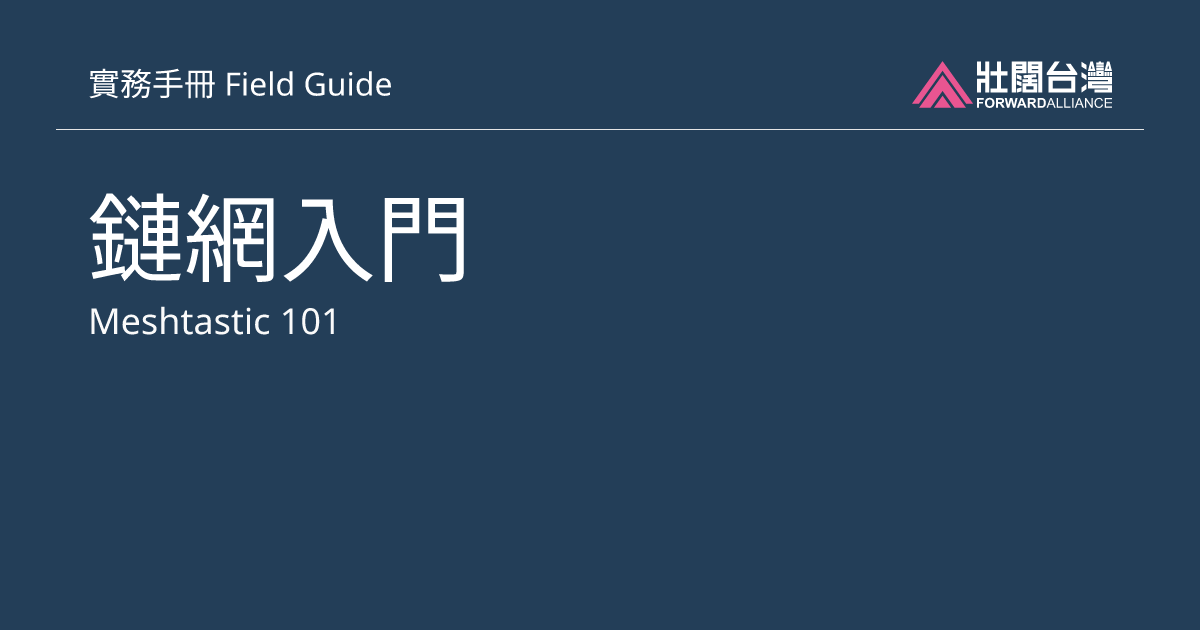 實務手冊 Field Guide

壯闊台灣
FORWARDALLIANCE

鏈網入門

Meshtastic 101